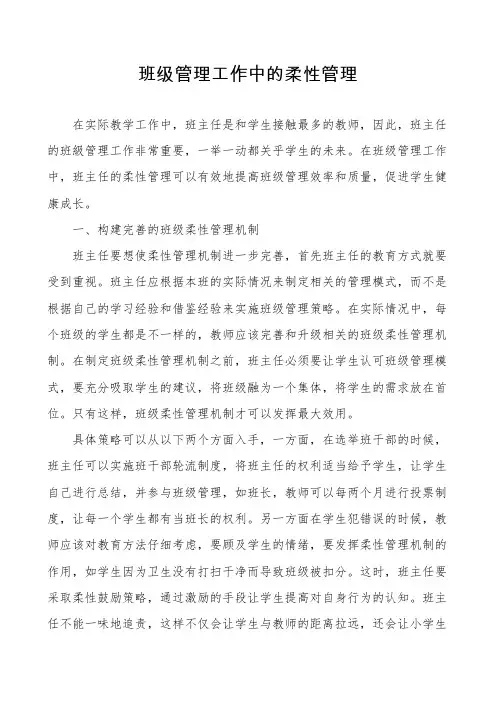 班级管理工作中的柔性管理

在实际教学工作中，班主任是和学生接触最多的教师，因此，班主任的班级管理工作非常重要，一举一动都关乎学生的未来。在班级管理工作中，班主任的柔性管理可以有效地提高班级管理效率和质量，促进学生健康成长。

一、构建完善的班级柔性管理机制

班主任要想使柔性管理机制进一步完善，首先班主任的教育方式就要受到重视。班主任应根据本班的实际情况来制定相关的管理模式，而不是根据自己的学习经验和借鉴经验来实施班级管理策略。在实际情况中，每个班级的学生都是不一样的，教师应该完善和升级相关的班级柔性管理机制。在制定班级柔性管理机制之前，班主任必须要让学生认可班级管理模式，要充分吸取学生的建议，将班级融为一个集体，将学生的需求放在首位。只有这样，班级柔性管理机制才可以发挥最大效用。

具体策略可以从以下两个方面入手，一方面，在选举班干部的时候，班主任可以实施班干部轮流制度，将班主任的权利适当给予学生，让学生自己进行总结，并参与班级管理，如班长，教师可以每两个月进行投票制度，让每一个学生都有当班长的权利。另一方面在学生犯错误的时候，教师应该对教育方法仔细考虑，要顾及学生的情绪，要发挥柔性管理机制的作用，如学生因为卫生没有打扫干净而导致班级被扣分。这时，班主任要采取柔性鼓励策略，通过激励的手段让学生提高对自身行为的认知。班主任不能一味地追责，这样不仅会让学生与教师的距离拉远，还会让小学生